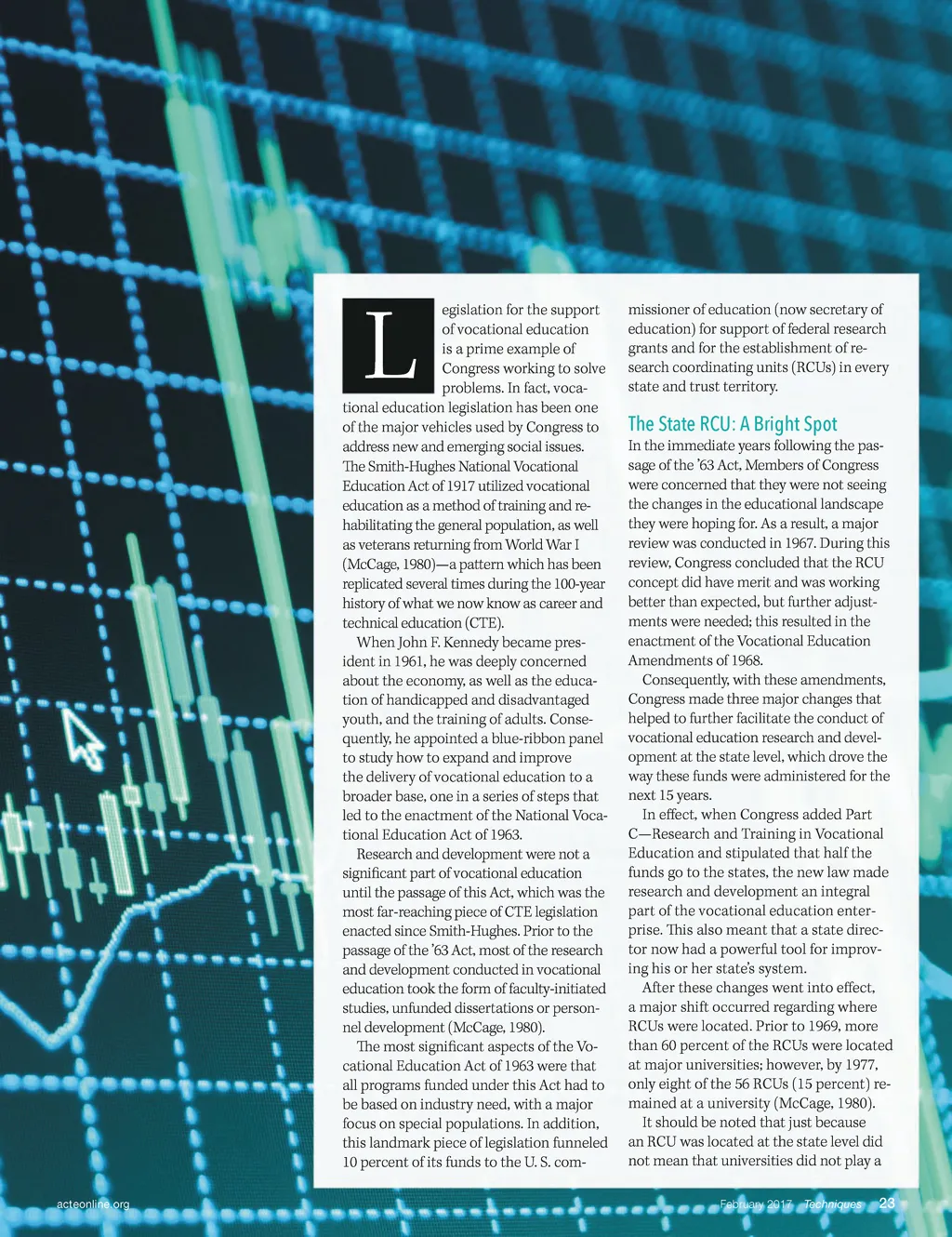 Legislation for the support of vocational education is a prime example of Congress working to solve problems. In fact, vocational education legislation has been one of the major vehicles used by Congress to address new and emerging social issues. The Smith-Hughes National Vocational Education Act of 1917 utilized vocational education as a method of training and rehabilitating the general population, as well as veterans returning from World War I (McCage, 1980)—a pattern which has been replicated several times during the 100-year history of what we now know as career and technical education (CTE).

When John F. Kennedy became president in 1961, he was deeply concerned about the economy, as well as the education of handicapped and disadvantaged youth, and the training of adults. Consequently, he appointed a blue-ribbon panel to study how to expand and improve the delivery of vocational education to a broader base, one in a series of steps that led to the enactment of the National Vocational Education Act of 1963.

Research and development were not a significant part of vocational education until the passage of this Act, which was the most far-reaching piece of CTE legislation enacted since Smith-Hughes. Prior to the passage of the '63 Act, most of the research and development conducted in vocational education took the form of faculty-initiated studies, unfunded dissertations or personnel development (McCage, 1980).

The most significant aspects of the Vocational Education Act of 1963 were that all programs funded under this Act had to be based on industry need, with a major focus on special populations. In addition, this landmark piece of legislation funneled 10 percent of its funds to the U. S. commissioner of education (now secretary of education) for support of federal research grants and for the establishment of research coordinating units (RCUs) in every state and trust territory.

The State RCU: A Bright Spot

In the immediate years following the passage of the '63 Act, Members of Congress were concerned that they were not seeing the changes in the educational landscape they were hoping for. As a result, a major review was conducted in 1967. During this review, Congress concluded that the RCU concept did have merit and was working better than expected, but further adjustments were needed; this resulted in the enactment of the Vocational Education Amendments of 1968.

Consequently, with these amendments, Congress made three major changes that helped to further facilitate the conduct of vocational education research and development at the state level, which drove the way these funds were administered for the next 15 years.

In effect, when Congress added Part C—Research and Training in Vocational Education and stipulated that half the funds go to the states, the new law made research and development an integral part of the vocational education enterprise. This also meant that a state director now had a powerful tool for improving his or her state's system.

After these changes went into effect, a major shift occurred regarding where RCUs were located. Prior to 1969, more than 60 percent of the RCUs were located at major universities; however, by 1977, only eight of the 56 RCUs (15 percent) remained at a university (McCage, 1980).

It should be noted that just because an RCU was located at the state level did not mean that universities did not play a

acteonline.org

February 2017 Techniques 23